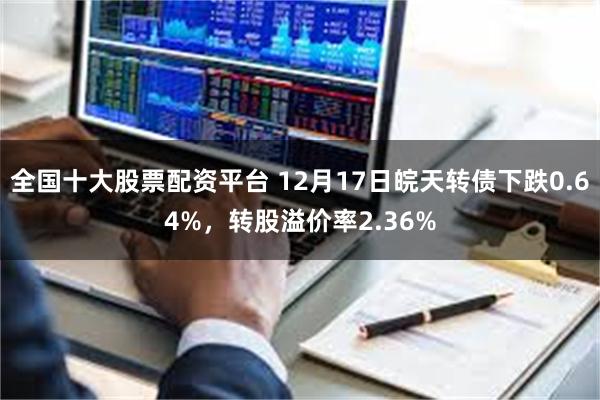 全国十大股票配资平台 12月17日皖天转债下跌0.64%，转股溢价率2.36%